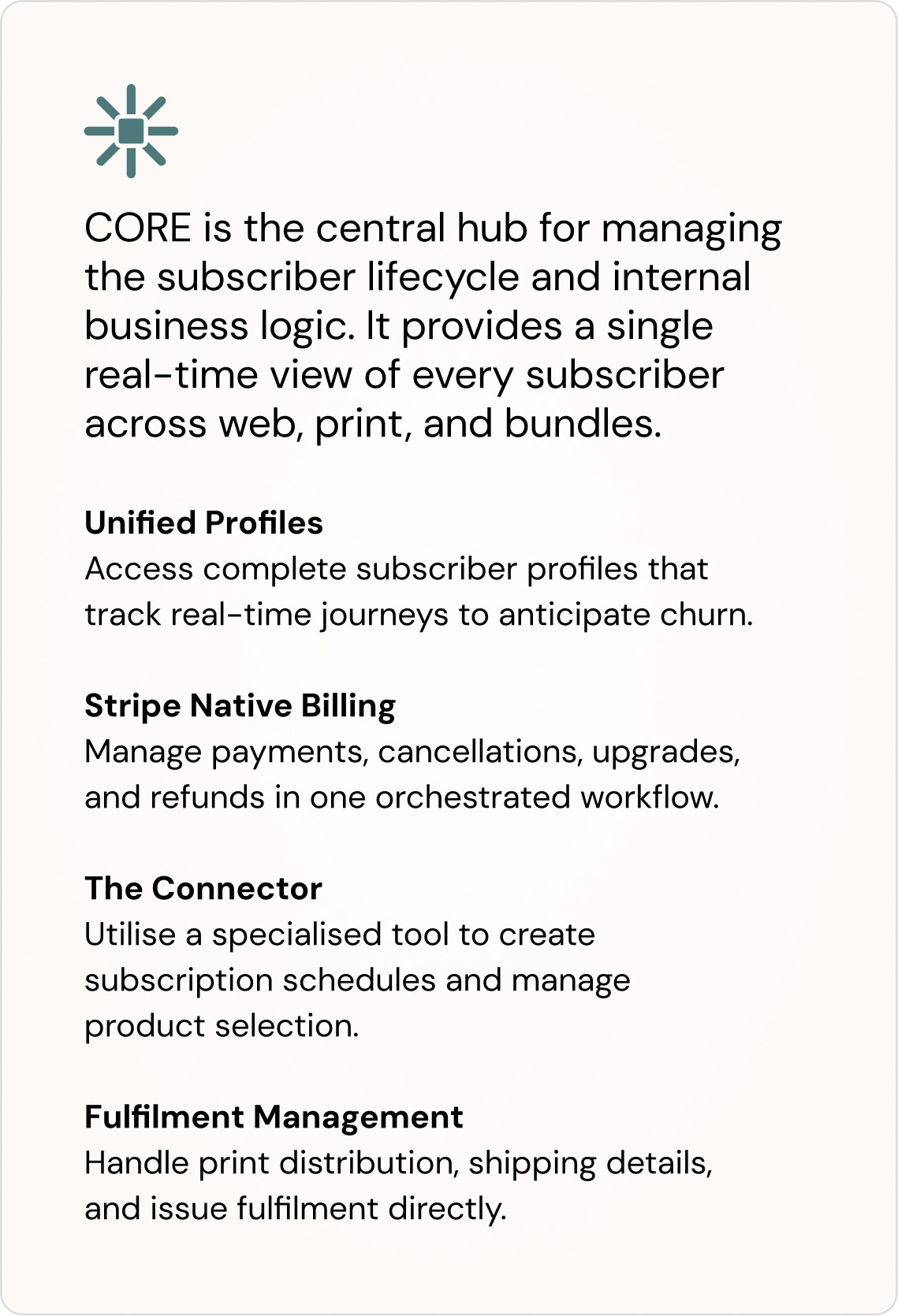 CORE is the central hub for managing the subscriber lifecycle and internal business logic. It provides a single real-time view of every subscriber across web, print, and bundles.

Unified Profiles
Access complete subscriber profiles that track real-time journeys to anticipate churn.

Stripe Native Billing
Manage payments, cancellations, upgrades, and refunds in one orchestrated workflow.

The Connector
Utilise a specialised tool to create subscription schedules and manage product selection.

Fulfilment Management
Handle print distribution, shipping details, and issue fulfilment directly.